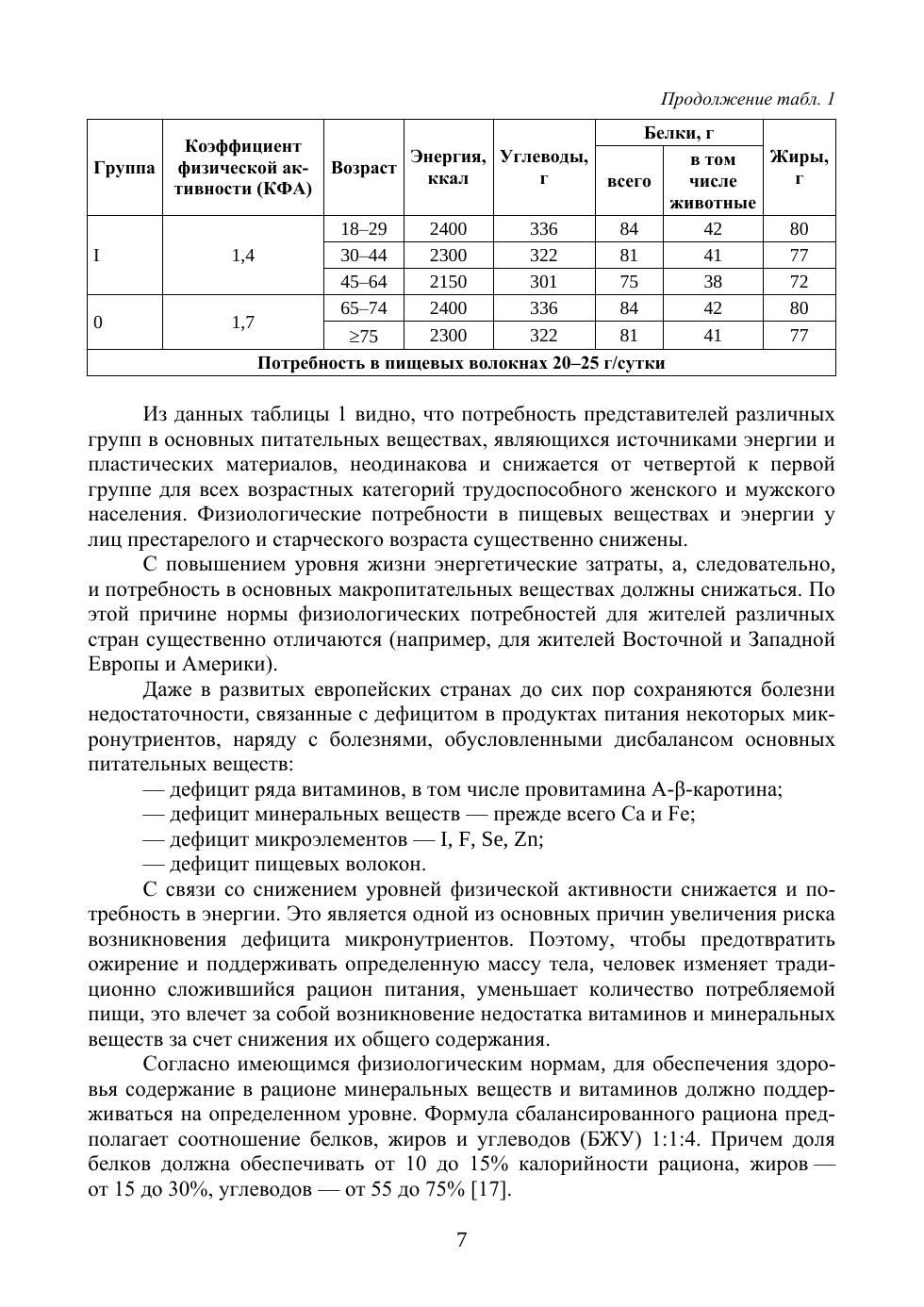 Продолжение табл. 1

| Группа | Коэффициент физической активности (КФА) | Возраст | Энергия, ккал | Углеводы, г | Белки, г всего | Белки, г в том числе животные | Жиры, г |
|---|---|---|---|---|---|---|---|
| I | 1,4 | 18–29 | 2400 | 336 | 84 | 42 | 80 |
| | | 30–44 | 2300 | 322 | 81 | 41 | 77 |
| | | 45–64 | 2150 | 301 | 75 | 38 | 72 |
| 0 | 1,7 | 65–74 | 2400 | 336 | 84 | 42 | 80 |
| | | ≥75 | 2300 | 322 | 81 | 41 | 77 |
| Потребность в пищевых волокнах 20–25 г/сутки | | | | | | | |

Из данных таблицы 1 видно, что потребность представителей различных групп в основных питательных веществах, являющихся источниками энергии и пластических материалов, неодинакова и снижается от четвертой к первой группе для всех возрастных категорий трудоспособного женского и мужского населения. Физиологические потребности в пищевых веществах и энергии у лиц престарелого и старческого возраста существенно снижены.

С повышением уровня жизни энергетические затраты, а, следовательно, и потребность в основных макропитательных веществах должны снижаться. По этой причине нормы физиологических потребностей для жителей различных стран существенно отличаются (например, для жителей Восточной и Западной Европы и Америки).

Даже в развитых европейских странах до сих пор сохраняются болезни недостаточности, связанные с дефицитом в продуктах питания некоторых микронутриентов, наряду с болезнями, обусловленными дисбалансом основных питательных веществ:

— дефицит ряда витаминов, в том числе провитамина А-β-каротина;
— дефицит минеральных веществ — прежде всего Ca и Fe;
— дефицит микроэлементов — I, F, Se, Zn;
— дефицит пищевых волокон.

С связи со снижением уровней физической активности снижается и потребность в энергии. Это является одной из основных причин увеличения риска возникновения дефицита микронутриентов. Поэтому, чтобы предотвратить ожирение и поддерживать определенную массу тела, человек изменяет традиционно сложившийся рацион питания, уменьшает количество потребляемой пищи, это влечет за собой возникновение недостатка витаминов и минеральных веществ за счет снижения их общего содержания.

Согласно имеющимся физиологическим нормам, для обеспечения здоровья содержание в рационе минеральных веществ и витаминов должно поддерживаться на определенном уровне. Формула сбалансированного рациона предполагает соотношение белков, жиров и углеводов (БЖУ) 1:1:4. Причем доля белков должна обеспечивать от 10 до 15% калорийности рациона, жиров — от 15 до 30%, углеводов — от 55 до 75% [17].

7